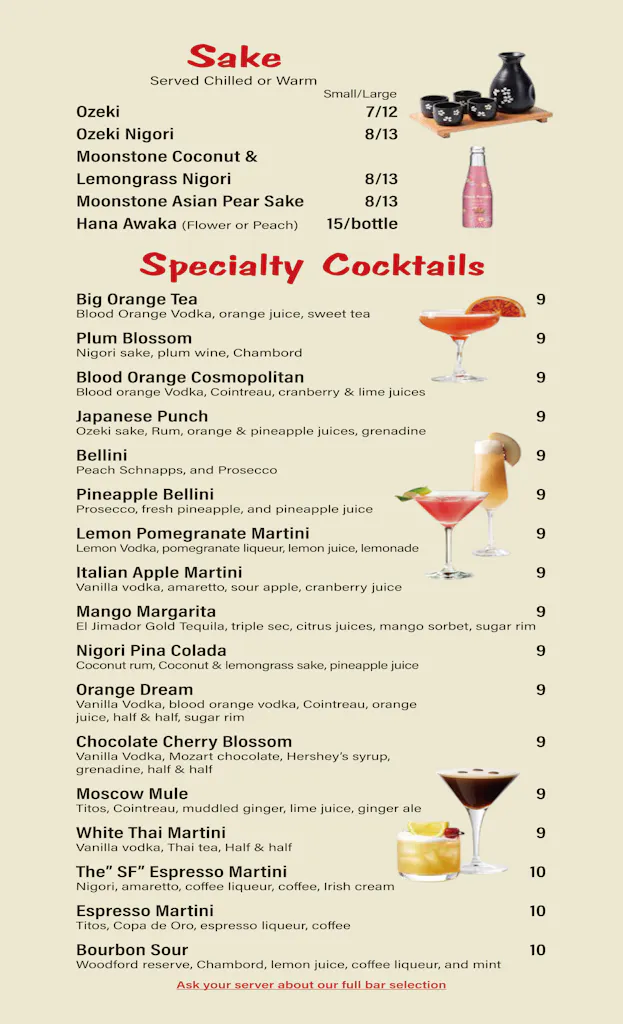 Sake
Served Chilled or Warm

Small/Large
Ozeki 7/12
Ozeki Nigori 8/13
Moonstone Coconut & Lemongrass Nigori 8/13
Moonstone Asian Pear Sake 8/13
Hana Awaka (Flower or Peach) 15/bottle

Specialty Cocktails

Big Orange Tea 9
Blood Orange Vodka, orange juice, sweet tea

Plum Blossom 9
Nigori sake, plum wine, Chambord

Blood Orange Cosmopolitan 9
Blood orange Vodka, Cointreau, cranberry & lime juices

Japanese Punch 9
Ozeki sake, Rum, orange & pineapple juices, grenadine

Bellini 9
Peach Schnapps, and Prosecco

Pineapple Bellini 9
Prosecco, fresh pineapple, and pineapple juice

Lemon Pomegranate Martini 9
Lemon Vodka, pomegranate liqueur, lemon juice, lemonade

Italian Apple Martini 9
Vanilla vodka, amaretto, sour apple, cranberry juice

Mango Margarita 9
El Jimador Gold Tequila, triple sec, citrus juices, mango sorbet, sugar rim

Nigori Pina Colada 9
Coconut rum, Coconut & lemongrass sake, pineapple juice

Orange Dream 9
Vanilla Vodka, blood orange vodka, Cointreau, orange juice, half & half, sugar rim

Chocolate Cherry Blossom 9
Vanilla Vodka, Mozart chocolate, Hershey's syrup, grenadine, half & half

Moscow Mule 9
Titos, Cointreau, muddled ginger, lime juice, ginger ale

White Thai Martini 9
Vanilla vodka, Thai tea, Half & half

The" SF" Espresso Martini 10
Nigori, amaretto, coffee liqueur, coffee, Irish cream

Espresso Martini 10
Titos, Copa de Oro, espresso liqueur, coffee

Bourbon Sour 10
Woodford reserve, Chambord, lemon juice, coffee liqueur, and mint

Ask your server about our full bar selection